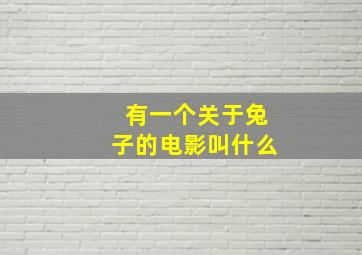 有一个关于兔子的电影叫什么